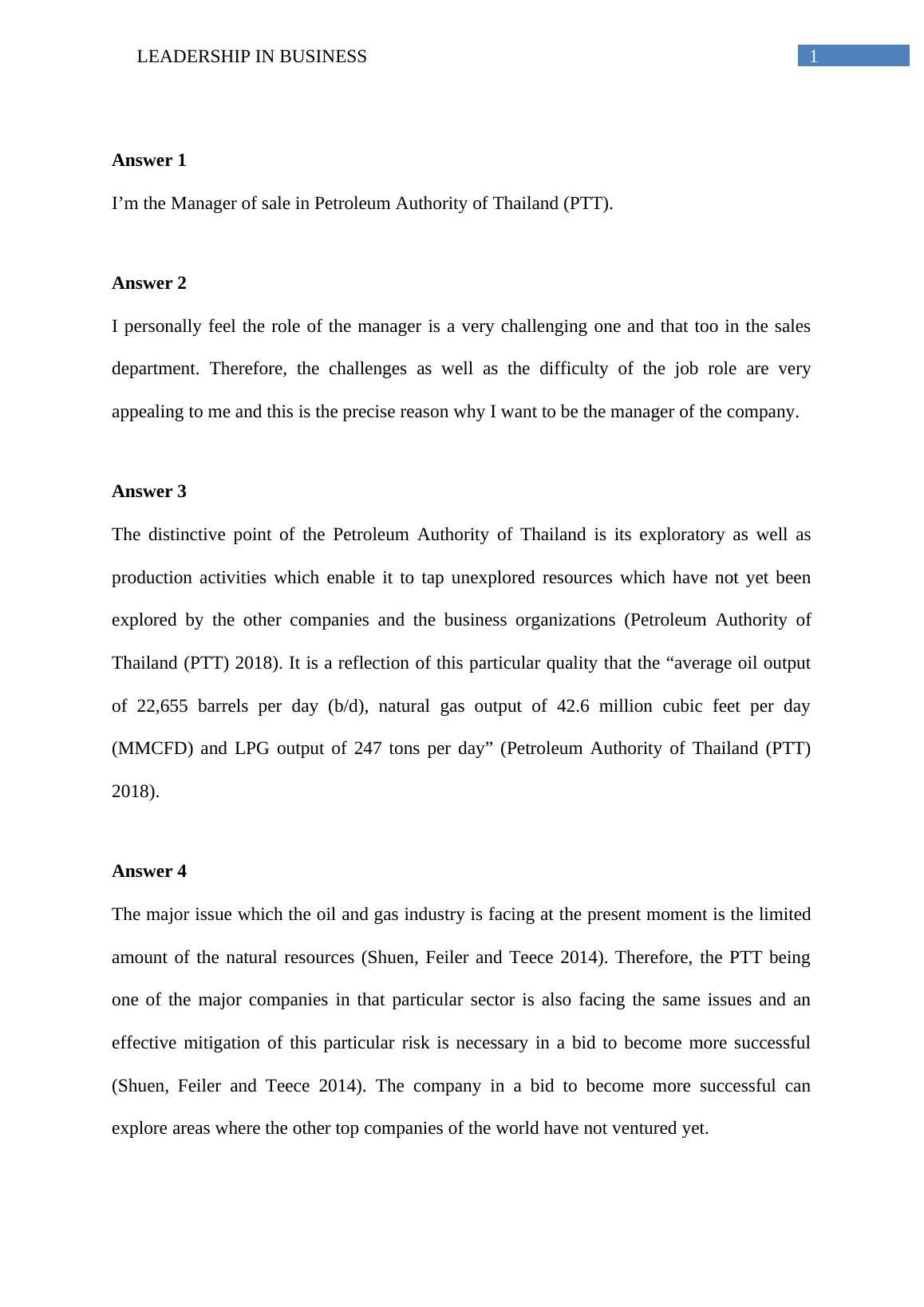 LEADERSHIP IN BUSINESS 1

Answer 1

I’m the Manager of sale in Petroleum Authority of Thailand (PTT).

Answer 2

I personally feel the role of the manager is a very challenging one and that too in the sales department. Therefore, the challenges as well as the difficulty of the job role are very appealing to me and this is the precise reason why I want to be the manager of the company.

Answer 3

The distinctive point of the Petroleum Authority of Thailand is its exploratory as well as production activities which enable it to tap unexplored resources which have not yet been explored by the other companies and the business organizations (Petroleum Authority of Thailand (PTT) 2018). It is a reflection of this particular quality that the “average oil output of 22,655 barrels per day (b/d), natural gas output of 42.6 million cubic feet per day (MMCFD) and LPG output of 247 tons per day” (Petroleum Authority of Thailand (PTT) 2018).

Answer 4

The major issue which the oil and gas industry is facing at the present moment is the limited amount of the natural resources (Shuen, Feiler and Teece 2014). Therefore, the PTT being one of the major companies in that particular sector is also facing the same issues and an effective mitigation of this particular risk is necessary in a bid to become more successful (Shuen, Feiler and Teece 2014). The company in a bid to become more successful can explore areas where the other top companies of the world have not ventured yet.